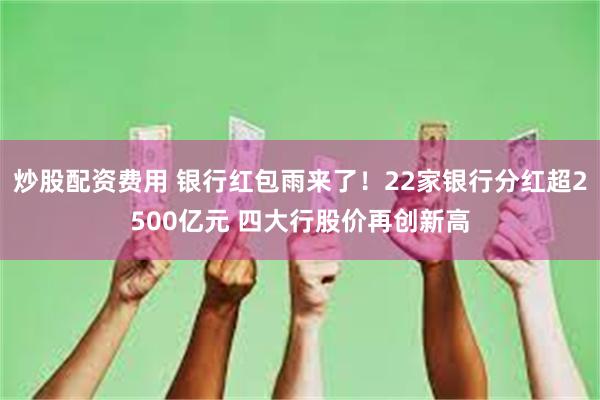 炒股配资费用 银行红包雨来了！22家银行分红超2500亿元 四大行股价再创新高